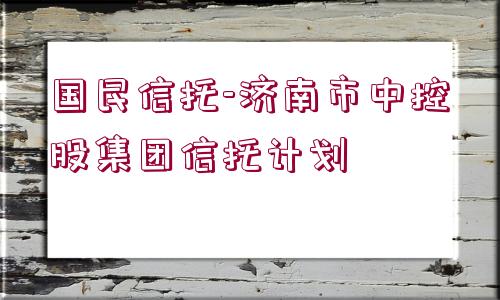 国民信托-济南市中控股集团信托计划